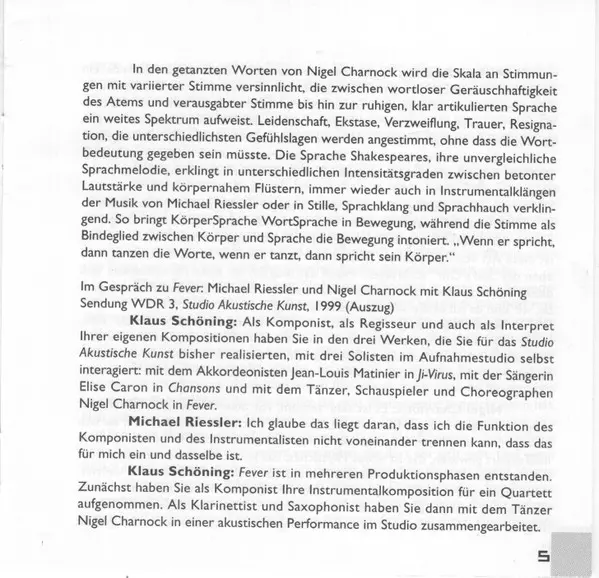 In den getanzten Worten von Nigel Charnock wird die Skala an Stimmungen mit variierter Stimme versinnlicht, die zwischen wortloser Geräuschhaftigkeit des Atems und verausgabter Stimme bis hin zur ruhigen, klar artikulierten Sprache ein weites Spektrum aufweist. Leidenschaft, Ekstase, Verzweiflung, Trauer, Resignation, die unterschiedlichsten Gefühlslagen werden angestimmt, ohne dass die Wortbedeutung gegeben sein müsste. Die Sprache Shakespeares, ihre unvergleichliche Sprachmelodie, erklingt in unterschiedlichen Intensitätsgraden zwischen betonter Lautstärke und körpernahem Flüstern, immer wieder auch in Instrumentalklängen der Musik von Michael Riessler oder in Stille, Sprachklang und Sprachhauch verklingend. So bringt KörperSprache WortSprache in Bewegung, während die Stimme als Bindeglied zwischen Körper und Sprache die Bewegung intoniert. „Wenn er spricht, dann tanzen die Worte, wenn er tanzt, dann spricht sein Körper."

Im Gespräch zu Fever: Michael Riessler und Nigel Charnock mit Klaus Schöning
Sendung WDR 3, Studio Akustische Kunst, 1999 (Auszug)

Klaus Schöning: Als Komponist, als Regisseur und auch als Interpret Ihrer eigenen Kompositionen haben Sie in den drei Werken, die Sie für das Studio Akustische Kunst bisher realisierten, mit drei Solisten im Aufnahmestudio selbst interagiert: mit dem Akkordeonisten Jean-Louis Matinier in Ji-Virus, mit der Sängerin Elise Caron in Chansons und mit dem Tänzer, Schauspieler und Choreographen Nigel Charnock in Fever.

Michael Riessler: Ich glaube das liegt daran, dass ich die Funktion des Komponisten und des Instrumentalisten nicht voneinander trennen kann, dass das für mich ein und dasselbe ist.

Klaus Schöning: Fever ist in mehreren Produktionsphasen entstanden. Zunächst haben Sie als Komponist Ihre Instrumentalkomposition für ein Quartett aufgenommen. Als Klarinettist und Saxophonist haben Sie dann mit dem Tänzer Nigel Charnock in einer akustischen Performance im Studio zusammengearbeitet.

5